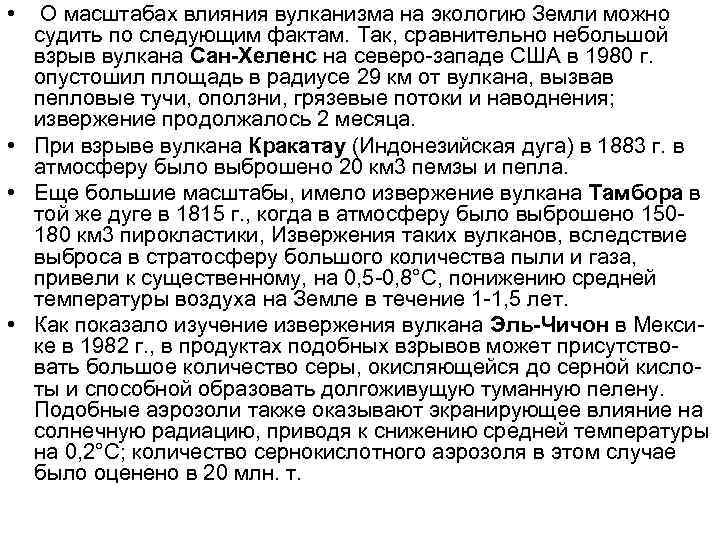 • О масштабах влияния вулканизма на экологию Земли можно судить по следующим фактам. Так, сравнительно небольшой взрыв вулкана Сан-Хеленс на северо-западе США в 1980 г. опустошил площадь в радиусе 29 км от вулкана, вызвав пепловые тучи, оползни, грязевые потоки и наводнения; извержение продолжалось 2 месяца.

• При взрыве вулкана Кракатау (Индонезийская дуга) в 1883 г. в атмосферу было выброшено 20 км3 пемзы и пепла.

• Еще большие масштабы, имело извержение вулкана Тамбора в той же дуге в 1815 г., когда в атмосферу было выброшено 150-180 км3 пирокластики, Извержения таких вулканов, вследствие выброса в стратосферу большого количества пыли и газа, привели к существенному, на 0,5-0,8°С, понижению средней температуры воздуха на Земле в течение 1-1,5 лет.

• Как показало изучение извержения вулкана Эль-Чичон в Мексике в 1982 г., в продуктах подобных взрывов может присутствовать большое количество серы, окисляющейся до серной кислоты и способной образовать долгоживущую туманную пелену. Подобные аэрозоли также оказывают экранирующее влияние на солнечную радиацию, приводя к снижению средней температуры на 0,2°С; количество сернокислотного аэрозоля в этом случае было оценено в 20 млн. т.